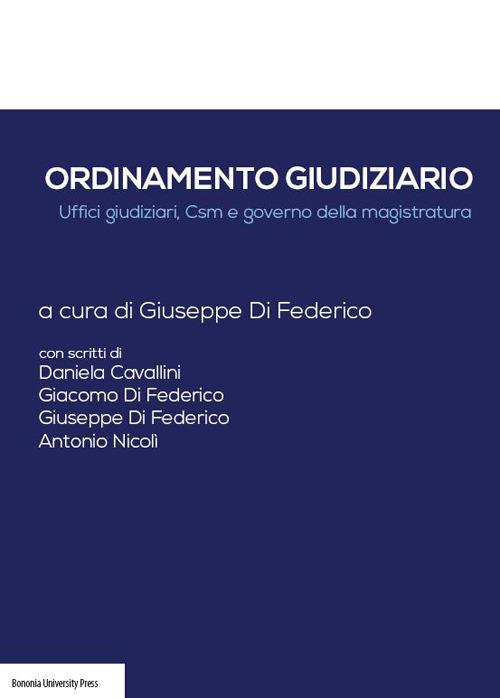 ORDINAMENTO GIUDIZIARIO
Uffici giudiziari, Csm e governo della magistratura

a cura di Giuseppe Di Federico

con scritti di
Daniela Cavallini
Giacomo Di Federico
Giuseppe Di Federico
Antonio Nicolì

Bononia University Press